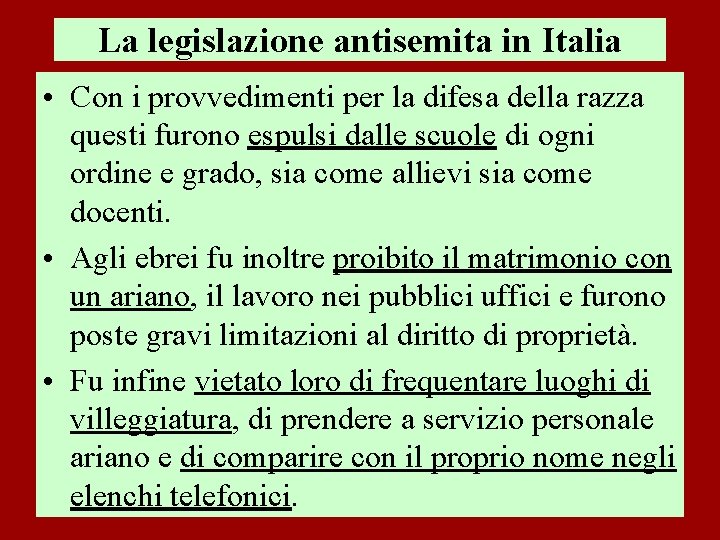 La legislazione antisemita in Italia

• Con i provvedimenti per la difesa della razza questi furono espulsi dalle scuole di ogni ordine e grado, sia come allievi sia come docenti.

• Agli ebrei fu inoltre proibito il matrimonio con un ariano, il lavoro nei pubblici uffici e furono poste gravi limitazioni al diritto di proprietà.

• Fu infine vietato loro di frequentare luoghi di villeggiatura, di prendere a servizio personale ariano e di comparire con il proprio nome negli elenchi telefonici.